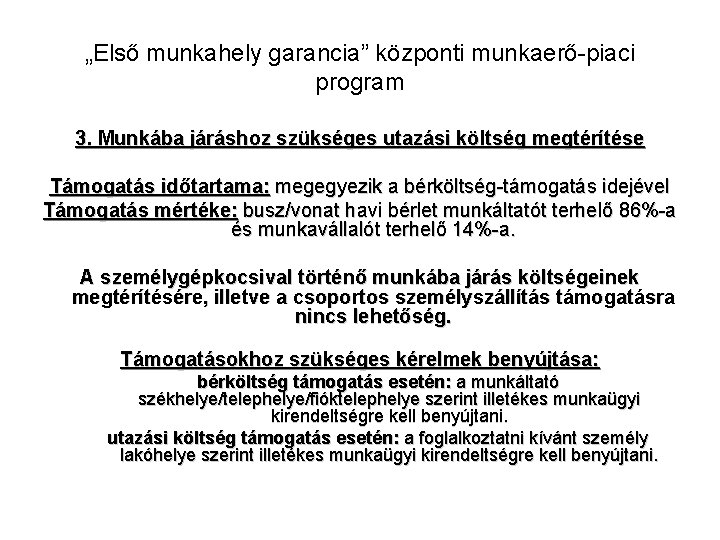 „Első munkahely garancia” központi munkaerő-piaci program

3. Munkába járáshoz szükséges utazási költség megtérítése

Támogatás időtartama: megegyezik a bérköltség-támogatás idejével
Támogatás mértéke: busz/vonat havi bérlet munkáltatót terhelő 86%-a és munkavállalót terhelő 14%-a.

A személygépkocsival történő munkába járás költségeinek megtérítésére, illetve a csoportos személyszállítás támogatásra nincs lehetőség.

Támogatásokhoz szükséges kérelmek benyújtása:
bérköltség támogatás esetén: a munkáltató székhelye/telephelye/fióktelephelye szerint illetékes munkaügyi kirendeltségre kell benyújtani.
utazási költség támogatás esetén: a foglalkoztatni kívánt személy lakóhelye szerint illetékes munkaügyi kirendeltségre kell benyújtani.